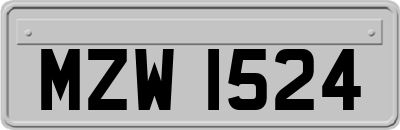 MZW 1524